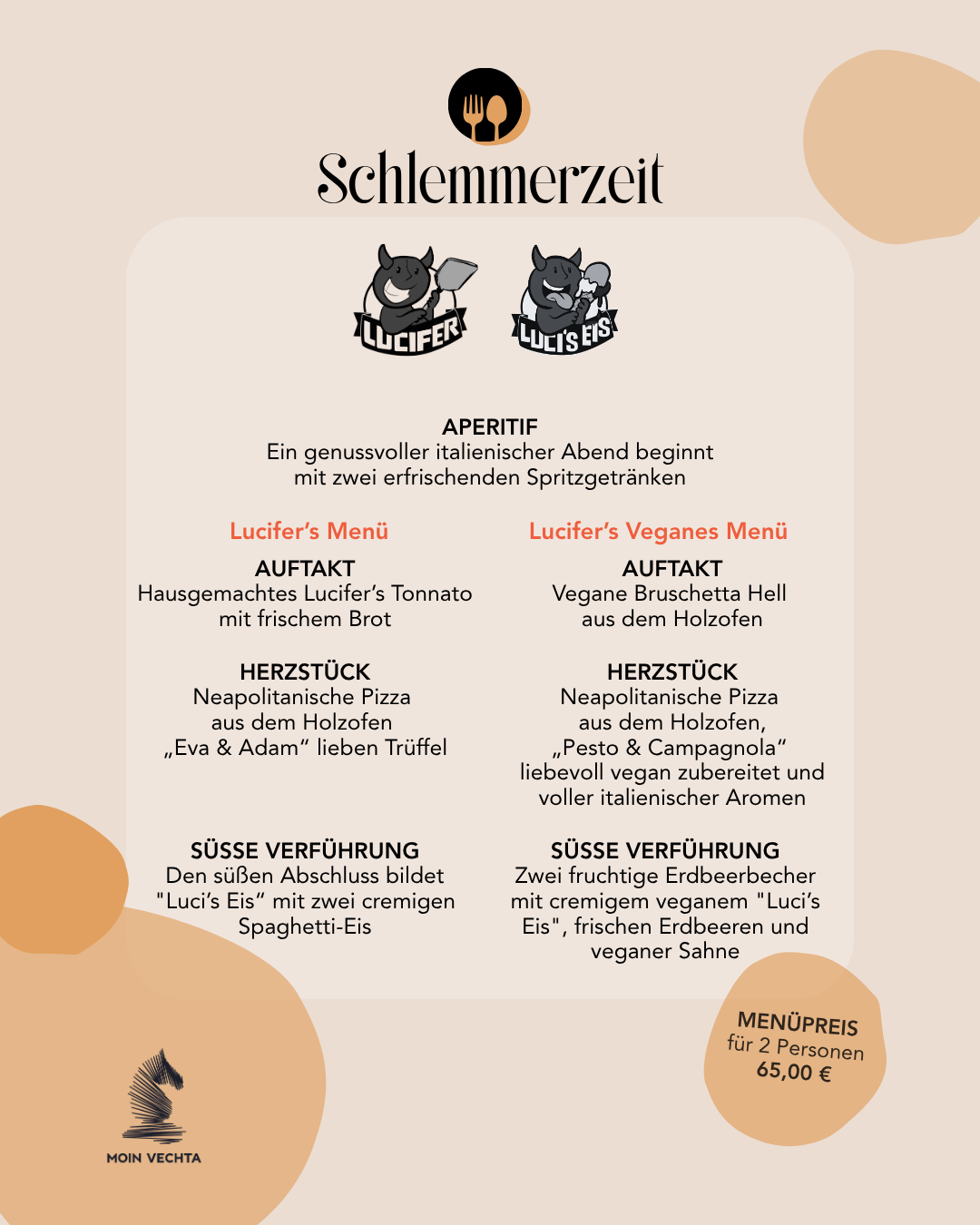 Schlemmerzeit

LUCIFER

LUCI'S EIS

APERITIF
Ein genussvoller italienischer Abend beginnt mit zwei erfrischenden Spritzgetränken

Lucifer's Menü

AUFTAKT
Hausgemachtes Lucifer's Tonnato mit frischem Brot

HERZSTÜCK
Neapolitanische Pizza aus dem Holzofen „Eva & Adam" lieben Trüffel

SÜSSE VERFÜHRUNG
Den süßen Abschluss bildet "Luci's Eis" mit zwei cremigen Spaghetti-Eis

Lucifer's Veganes Menü

AUFTAKT
Vegane Bruschetta Hell aus dem Holzofen

HERZSTÜCK
Neapolitanische Pizza aus dem Holzofen, „Pesto & Campagnola" liebevoll vegan zubereitet und voller italienischer Aromen

SÜSSE VERFÜHRUNG
Zwei fruchtige Erdbeerbecher mit cremigem veganem "Luci's Eis", frischen Erdbeeren und veganer Sahne

MENÜPREIS
für 2 Personen
65,00 €

MOIN VECHTA